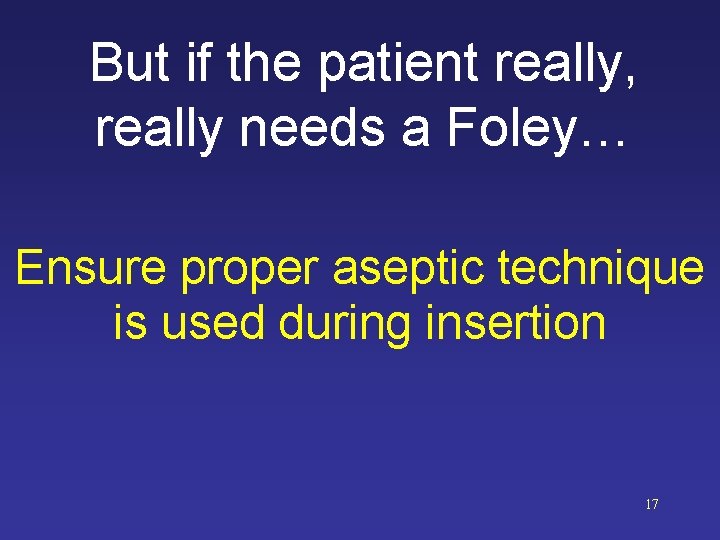 But if the patient really, really needs a Foley…

Ensure proper aseptic technique is used during insertion

17